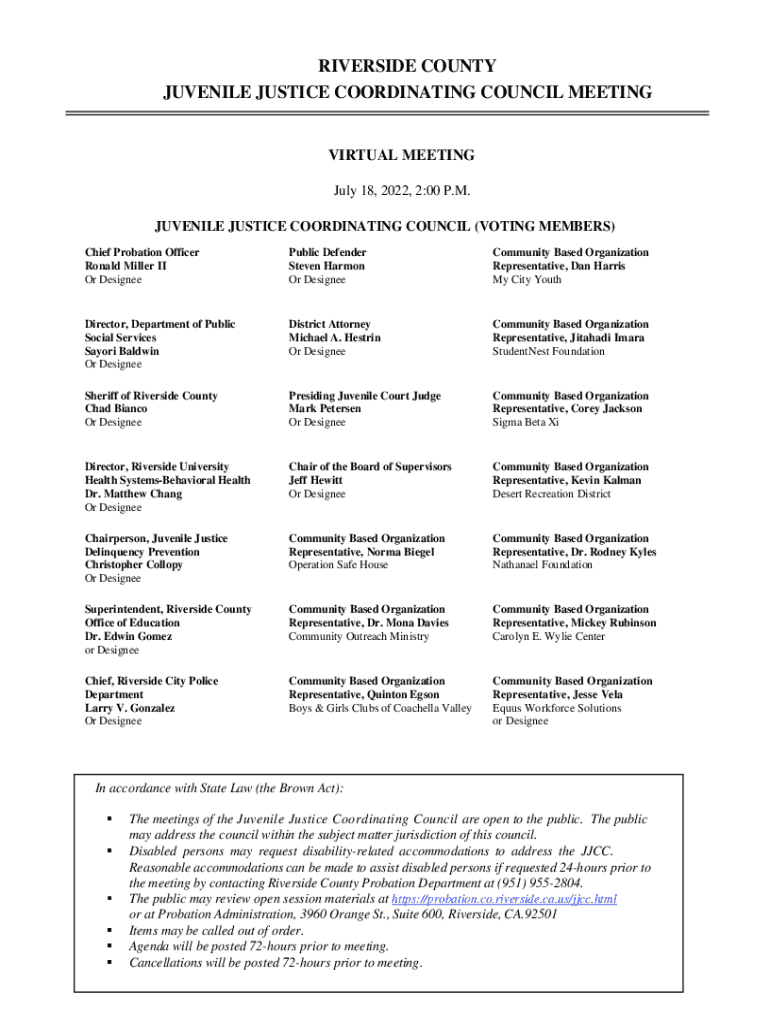 RIVERSIDE COUNTY
JUVENILE JUSTICE COORDINATING COUNCIL MEETING

VIRTUAL MEETING

July 18, 2022, 2:00 P.M.

JUVENILE JUSTICE COORDINATING COUNCIL (VOTING MEMBERS)

Chief Probation Officer
Ronald Miller II
Or Designee

Director, Department of Public Social Services
Sayori Baldwin
Or Designee

Sheriff of Riverside County
Chad Bianco
Or Designee

Director, Riverside University Health Systems-Behavioral Health
Dr. Matthew Chang
Or Designee

Chairperson, Juvenile Justice Delinquency Prevention
Christopher Collopy
Or Designee

Superintendent, Riverside County Office of Education
Dr. Edwin Gomez
or Designee

Chief, Riverside City Police Department
Larry V. Gonzalez
Or Designee

Public Defender
Steven Harmon
Or Designee

District Attorney
Michael A. Hestrin
Or Designee

Presiding Juvenile Court Judge
Mark Petersen
Or Designee

Chair of the Board of Supervisors
Jeff Hewitt
Or Designee

Community Based Organization Representative, Norma Biegel
Operation Safe House

Community Based Organization Representative, Dr. Mona Davies
Community Outreach Ministry

Community Based Organization Representative, Quinton Egson
Boys & Girls Clubs of Coachella Valley

Community Based Organization Representative, Dan Harris
My City Youth

Community Based Organization Representative, Jitahadi Imara
StudentNest Foundation

Community Based Organization Representative, Corey Jackson
Sigma Beta Xi

Community Based Organization Representative, Kevin Kalman
Desert Recreation District

Community Based Organization Representative, Dr. Rodney Kyles
Nathanael Foundation

Community Based Organization Representative, Mickey Rubinson
Carolyn E. Wylie Center

Community Based Organization Representative, Jesse Vela
Equus Workforce Solutions
or Designee

In accordance with State Law (the Brown Act):

▪ The meetings of the Juvenile Justice Coordinating Council are open to the public. The public may address the council within the subject matter jurisdiction of this council.
▪ Disabled persons may request disability-related accommodations to address the JJCC. Reasonable accommodations can be made to assist disabled persons if requested 24-hours prior to the meeting by contacting Riverside County Probation Department at (951) 955-2804.
▪ The public may review open session materials at https://probation.co.riverside.ca.us/jjcc.html or at Probation Administration, 3960 Orange St., Suite 600, Riverside, CA.92501
▪ Items may be called out of order.
▪ Agenda will be posted 72-hours prior to meeting.
▪ Cancellations will be posted 72-hours prior to meeting.